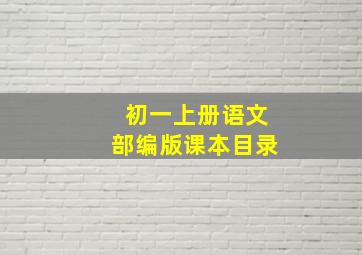 初一上册语文
部编版课本目录